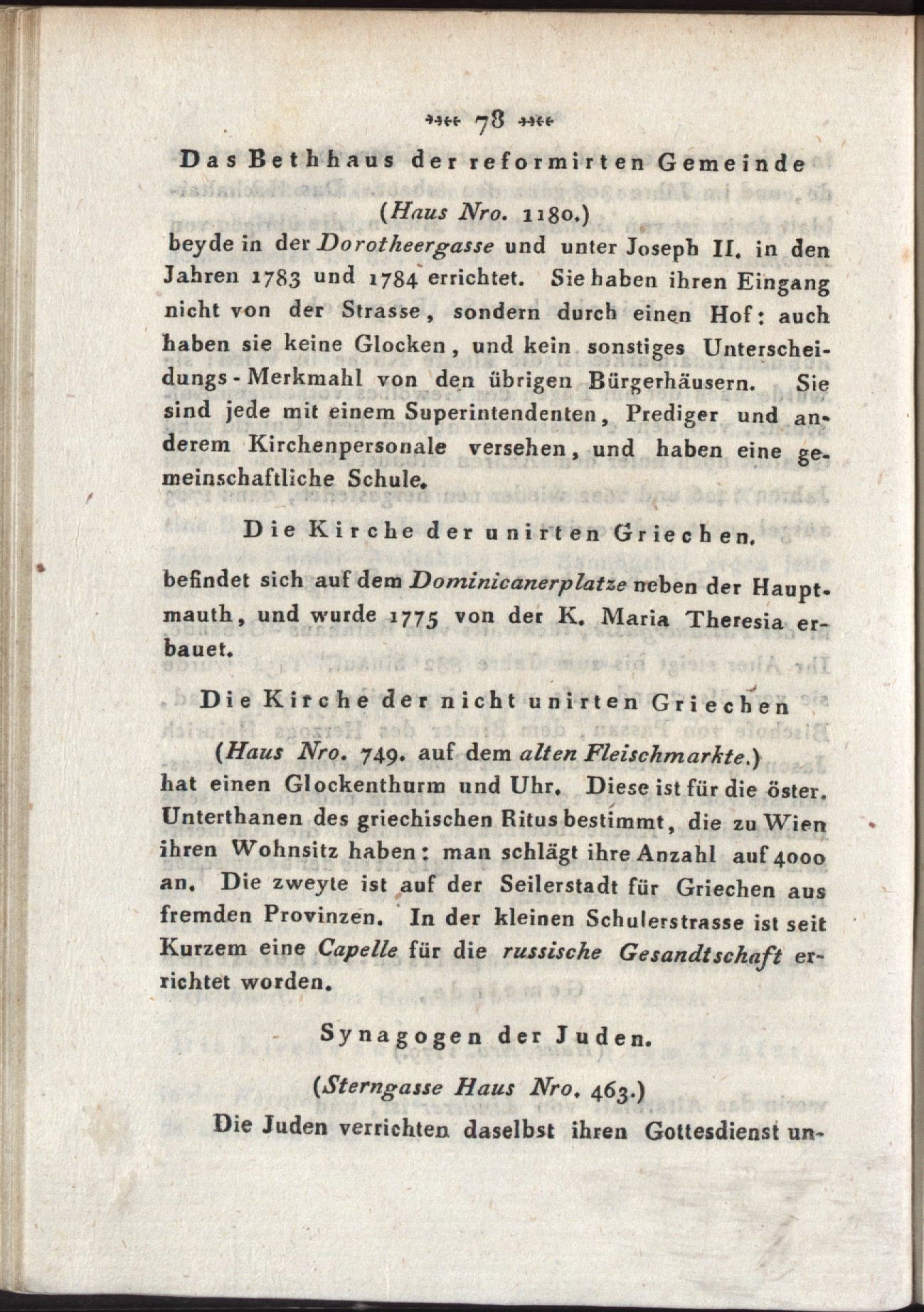 78

Das Bethhaus der reformirten Gemeinde

(Haus Nro. 1180.)

beyde in der Dorotheergasse und unter Joseph II. in den Jahren 1783 und 1784 errichtet. Sie haben ihren Eingang nicht von der Strasse, sondern durch einen Hof: auch haben sie keine Glocken, und kein sonstiges Unterscheidungs-Merkmahl von den übrigen Bürgerhäusern. Sie sind jede mit einem Superintendenten, Prediger und anderem Kirchenpersonale versehen, und haben eine gemeinschaftliche Schule.

Die Kirche der unirten Griechen.

befindet sich auf dem Dominicanerplatze neben der Hauptmauth, und wurde 1775 von der K. Maria Theresia erbauet.

Die Kirche der nicht unirten Griechen

(Haus Nro. 749. auf dem alten Fleischmarkte.)

hat einen Glockenthurm und Uhr. Diese ist für die öster. Unterthanen des griechischen Ritus bestimmt, die zu Wien ihren Wohnsitz haben: man schlägt ihre Anzahl auf 4000 an. Die zweyte ist auf der Seilerstadt für Griechen aus fremden Provinzen. In der kleinen Schulerstrasse ist seit Kurzem eine Capelle für die russische Gesandtschaft errichtet worden.

Synagogen der Juden.

(Sterngasse Haus Nro. 463.)

Die Juden verrichten daselbst ihren Gottesdienst un-